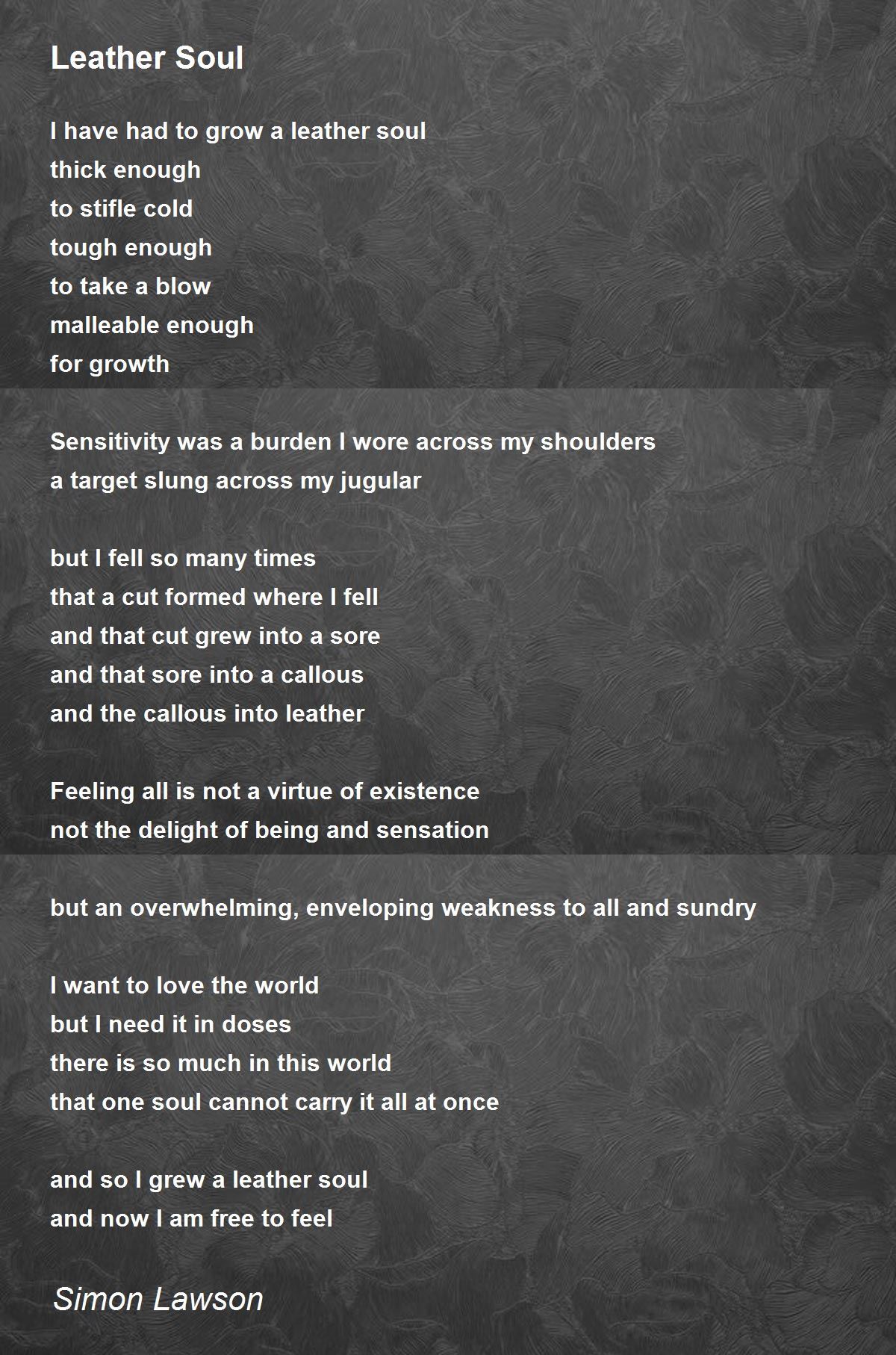 Leather Soul

I have had to grow a leather soul
thick enough
to stifle cold
tough enough
to take a blow
malleable enough
for growth

Sensitivity was a burden I wore across my shoulders
a target slung across my jugular

but I fell so many times
that a cut formed where I fell
and that cut grew into a sore
and that sore into a callous
and the callous into leather

Feeling all is not a virtue of existence
not the delight of being and sensation

but an overwhelming, enveloping weakness to all and sundry

I want to love the world
but I need it in doses
there is so much in this world
that one soul cannot carry it all at once

and so I grew a leather soul
and now I am free to feel

Simon Lawson